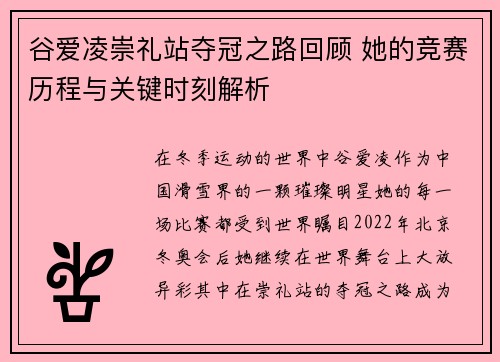 谷爱凌崇礼站夺冠之路回顾 她的竞赛历程与关键时刻解析

在冬季运动的世界中谷爱凌作为中国滑雪界的一颗璀璨明星她的每一场比赛都受到世界瞩目2022年北京冬奥会后她继续在世界舞台上大放异彩其中在崇礼站的夺冠之路成为